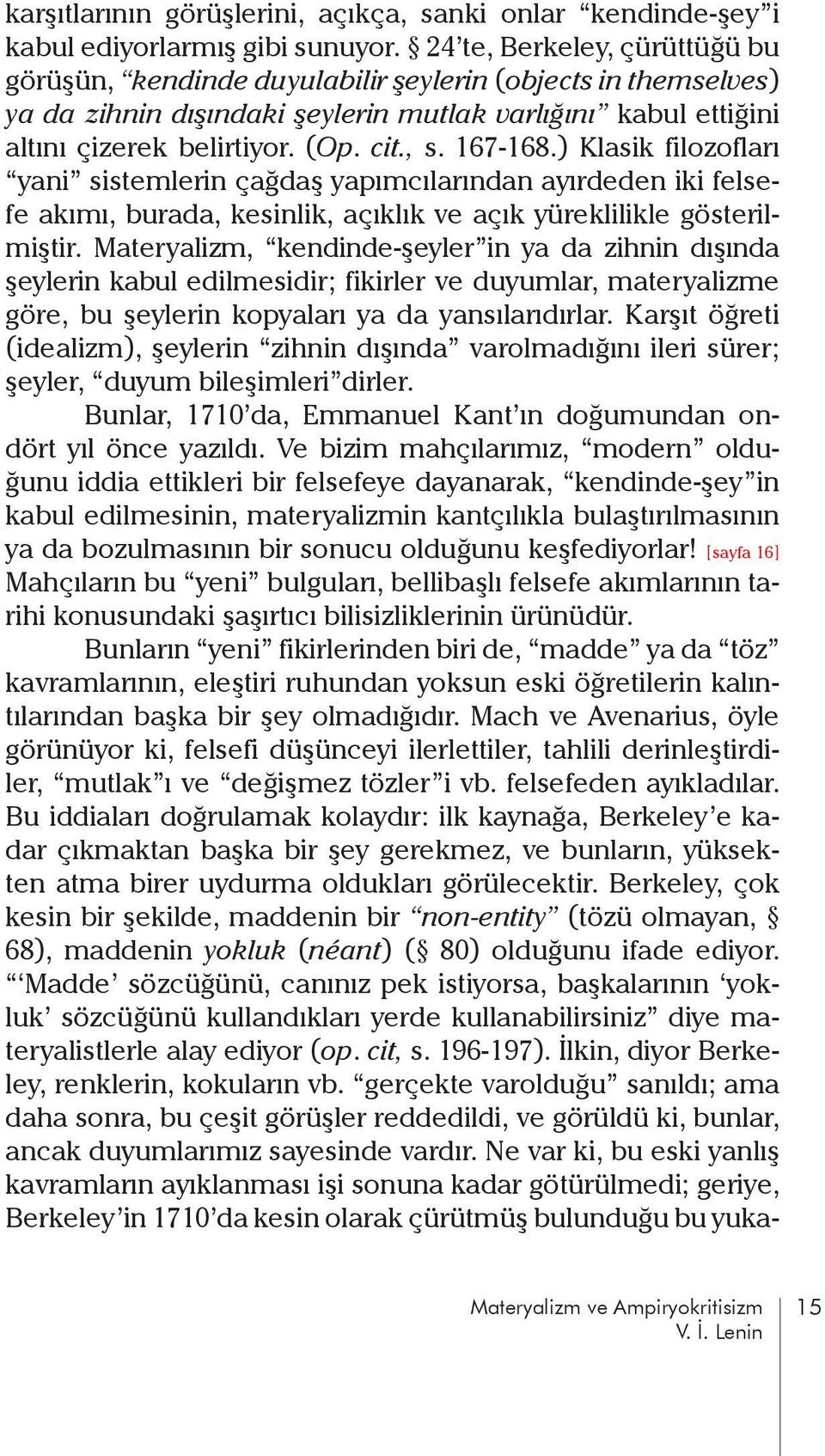 karşıtlarının görüşlerini, açıkça, sanki onlar “kendinde-şey”i kabul ediyorlarmış gibi sunuyor. § 24’te, Berkeley, çürüttüğü bu görüşün, “kendinde duyulabilir şeylerin (objects in themselves) ya da zihnin dışındaki şeylerin mutlak varlığını” kabul ettiğini altını çizerek belirtiyor. (Op. cit., s. 167-168.) Klasik filozofları “yani” sistemlerin çağdaş yapımcılarından ayırdeden iki felsefe akımı, burada, kesinlik, açıklık ve açık yüreklilikle gösterilmiştir. Materyalizm, “kendinde-şeyler”in ya da zihnin dışında şeylerin kabul edilmesidir; fikirler ve duyumlar, materyalizme göre, bu şeylerin kopyaları ya da yansılarıdırlar. Karşıt öğreti (idealizm), şeylerin “zihnin dışında” varolmadığını ileri sürer; şeyler, “duyum bileşimleri”dirler.

Bunlar, 1710’da, Emmanuel Kant’ın doğumundan ondört yıl önce yazıldı. Ve bizim mahçılarımız, “modern” olduğunu iddia ettikleri bir felsefeye dayanarak, “kendinde-şey”in kabul edilmesinin, materyalizmin kantçılıkla bulaştırılmasının ya da bozulmasının bir sonucu olduğunu keşfediyorlar! [sayfa 16] Mahçıların bu “yeni” bulguları, bellibaşlı felsefe akımlarının tarihi konusundaki şaşırtıcı bilisizliklerinin ürünüdür.

Bunların “yeni” fikirlerinden biri de, “madde” ya da “töz” kavramlarının, eleştiri ruhundan yoksun eski öğretilerin kalıntılarından başka bir şey olmadığıdır. Mach ve Avenarius, öyle görünüyor ki, felsefi düşünceyi ilerlettiler, tahlili derinleştirdiler, “mutlak”ı ve “değişmez tözler”i vb. felsefeden ayıkladılar. Bu iddiaları doğrulamak kolaydır: ilk kaynağa, Berkeley’e kadar çıkmaktan başka bir şey gerekmez, ve bunların, yüksekten atma birer uydurma oldukları görülecektir. Berkeley, çok kesin bir şekilde, maddenin bir “non-entity” (tözü olmayan, § 68), maddenin yokluk (néant) (§ 80) olduğunu ifade ediyor. “‘Madde’ sözcüğünü, canınız pek istiyorsa, başkalarının ‘yokluk’ sözcüğünü kullandıkları yerde kullanabilirsiniz” diye materyalistlerle alay ediyor (op. cit, s. 196-197). İlkin, diyor Berkeley, renklerin, kokuların vb. “gerçekte varolduğu” sanıldı; ama daha sonra, bu çeşit görüşler reddedildi, ve görüldü ki, bunlar, ancak duyumlarımız sayesinde vardır. Ne var ki, bu eski yanlış kavramların ayıklanması işi sonuna kadar götürülmedi; geriye, Berkeley’in 1710’da kesin olarak çürütmüş bulunduğu bu yuka-

Materyalizm ve Ampiryokritisizm
V. İ. Lenin
15